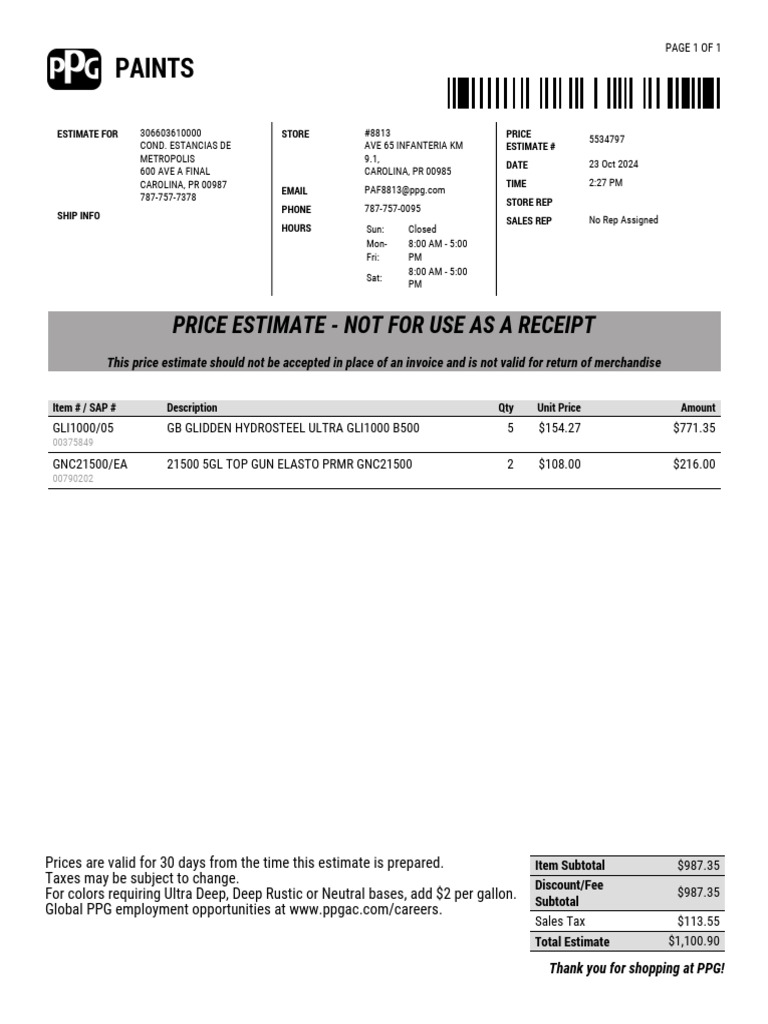 PAGE 1 OF 1

PPG PAINTS

ESTIMATE FOR
306603610000
COND. ESTANCIAS DE METROPOLIS
600 AVE A FINAL
CAROLINA, PR 00987
787-757-7378

SHIP INFO

STORE
#8813
AVE 65 INFANTERIA KM 9.1,
CAROLINA, PR 00985

EMAIL
PAF8813@ppg.com

PHONE
787-757-0095

HOURS
Sun: Closed
Mon-Fri: 8:00 AM - 5:00 PM
Sat: 8:00 AM - 5:00 PM

PRICE ESTIMATE #
5534797

DATE
23 Oct 2024

TIME
2:27 PM

STORE REP

SALES REP
No Rep Assigned

PRICE ESTIMATE - NOT FOR USE AS A RECEIPT

This price estimate should not be accepted in place of an invoice and is not valid for return of merchandise

| Item # / SAP # | Description | Qty | Unit Price | Amount |
|---|---|---|---|---|
| GLI1000/05 00375849 | GB GLIDDEN HYDROSTEEL ULTRA GLI1000 B500 | 5 | $154.27 | $771.35 |
| GNC21500/EA 00790202 | 21500 5GL TOP GUN ELASTO PRMR GNC21500 | 2 | $108.00 | $216.00 |

Prices are valid for 30 days from the time this estimate is prepared.
Taxes may be subject to change.
For colors requiring Ultra Deep, Deep Rustic or Neutral bases, add $2 per gallon.
Global PPG employment opportunities at www.ppgac.com/careers.

Item Subtotal $987.35
Discount/Fee Subtotal $987.35
Sales Tax $113.55
Total Estimate $1,100.90

Thank you for shopping at PPG!